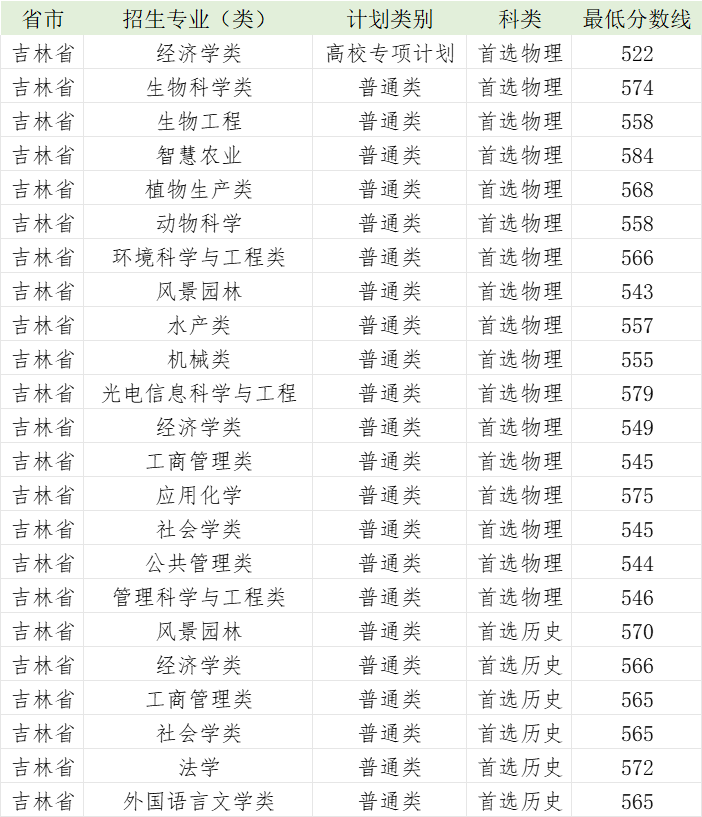 | 省市 | 招生专业（类） | 计划类别 | 科类 | 最低分数线 |
|---|---|---|---|---|
| 吉林省 | 经济学类 | 高校专项计划 | 首选物理 | 522 |
| 吉林省 | 生物科学类 | 普通类 | 首选物理 | 574 |
| 吉林省 | 生物工程 | 普通类 | 首选物理 | 558 |
| 吉林省 | 智慧农业 | 普通类 | 首选物理 | 584 |
| 吉林省 | 植物生产类 | 普通类 | 首选物理 | 568 |
| 吉林省 | 动物科学 | 普通类 | 首选物理 | 558 |
| 吉林省 | 环境科学与工程类 | 普通类 | 首选物理 | 566 |
| 吉林省 | 风景园林 | 普通类 | 首选物理 | 543 |
| 吉林省 | 水产类 | 普通类 | 首选物理 | 557 |
| 吉林省 | 机械类 | 普通类 | 首选物理 | 555 |
| 吉林省 | 光电信息科学与工程 | 普通类 | 首选物理 | 579 |
| 吉林省 | 经济学类 | 普通类 | 首选物理 | 549 |
| 吉林省 | 工商管理类 | 普通类 | 首选物理 | 545 |
| 吉林省 | 应用化学 | 普通类 | 首选物理 | 575 |
| 吉林省 | 社会学类 | 普通类 | 首选物理 | 545 |
| 吉林省 | 公共管理类 | 普通类 | 首选物理 | 544 |
| 吉林省 | 管理科学与工程类 | 普通类 | 首选物理 | 546 |
| 吉林省 | 风景园林 | 普通类 | 首选历史 | 570 |
| 吉林省 | 经济学类 | 普通类 | 首选历史 | 566 |
| 吉林省 | 工商管理类 | 普通类 | 首选历史 | 565 |
| 吉林省 | 社会学类 | 普通类 | 首选历史 | 565 |
| 吉林省 | 法学 | 普通类 | 首选历史 | 572 |
| 吉林省 | 外国语言文学类 | 普通类 | 首选历史 | 565 |